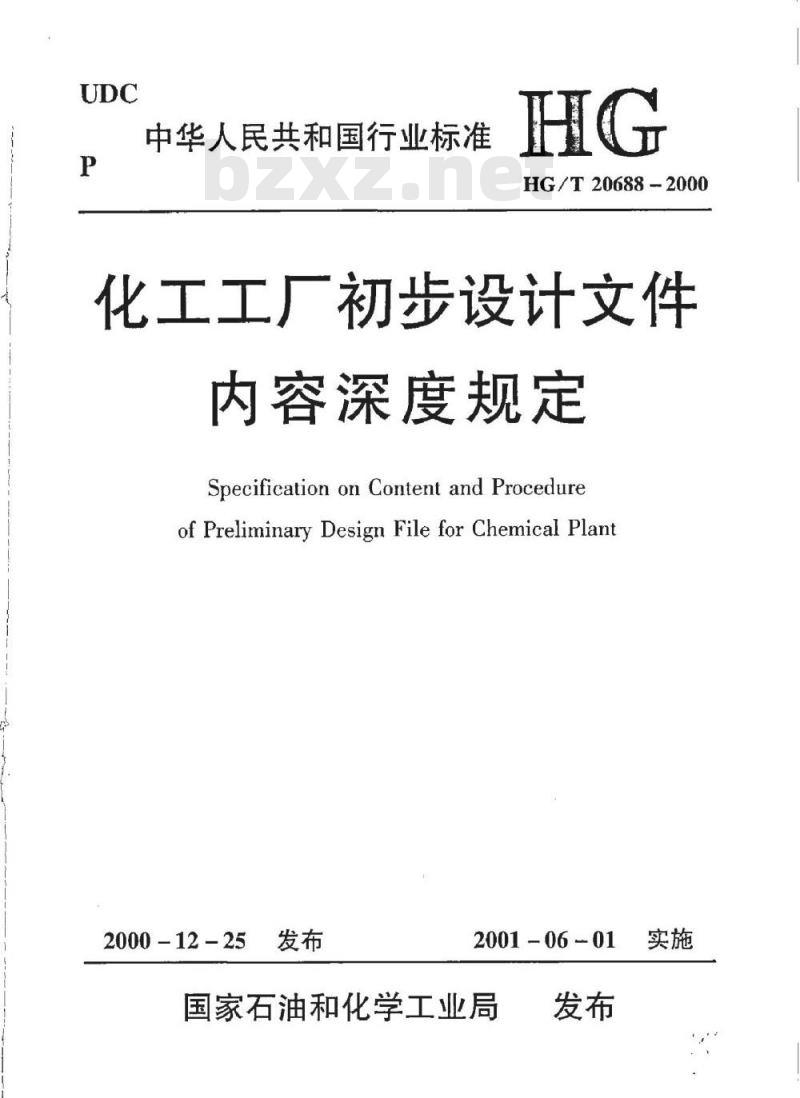 UDC

P

中华人民共和国行业标准

HG

bzxz.net

HG/T 20688－2000

化工工厂初步设计文件内容深度规定

Specification on Content and Procedure of Preliminary Design File for Chemical Plant

2000－12－25 发布

2001－06－01 实施

国家石油和化学工业局 发布